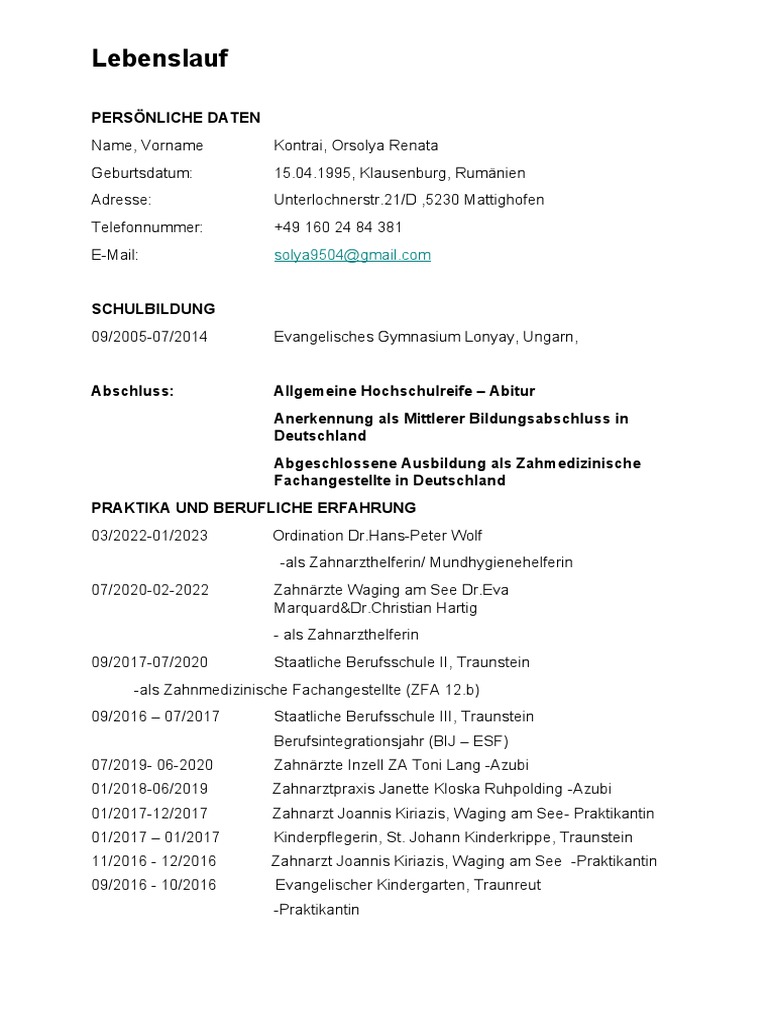 Lebenslauf

PERSÖNLICHE DATEN

Name, Vorname Kontrai, Orsolya Renata

Geburtsdatum: 15.04.1995, Klausenburg, Rumänien

Adresse: Unterlochnerstr.21/D ,5230 Mattighofen

Telefonnummer: +49 160 24 84 381

E-Mail: solya9504@gmail.com

SCHULBILDUNG

09/2005-07/2014 Evangelisches Gymnasium Lonyay, Ungarn,

Abschluss: Allgemeine Hochschulreife – Abitur

Anerkennung als Mittlerer Bildungsabschluss in Deutschland

Abgeschlossene Ausbildung als Zahmedizinische Fachangestellte in Deutschland

PRAKTIKA UND BERUFLICHE ERFAHRUNG

03/2022-01/2023 Ordination Dr.Hans-Peter Wolf

-als Zahnarzthelferin/ Mundhygienehelferin

07/2020-02-2022 Zahnärzte Waging am See Dr.Eva Marquard&Dr.Christian Hartig

- als Zahnarzthelferin

09/2017-07/2020 Staatliche Berufsschule II, Traunstein

-als Zahnmedizinische Fachangestellte (ZFA 12.b)

09/2016 – 07/2017 Staatliche Berufsschule III, Traunstein

Berufsintegrationsjahr (BIJ – ESF)

07/2019- 06-2020 Zahnärzte Inzell ZA Toni Lang -Azubi

01/2018-06/2019 Zahnarztpraxis Janette Kloska Ruhpolding -Azubi

01/2017-12/2017 Zahnarzt Joannis Kiriazis, Waging am See- Praktikantin

01/2017 – 01/2017 Kinderpflegerin, St. Johann Kinderkrippe, Traunstein

11/2016 - 12/2016 Zahnarzt Joannis Kiriazis, Waging am See -Praktikantin

09/2016 - 10/2016 Evangelischer Kindergarten, Traunreut

-Praktikantin